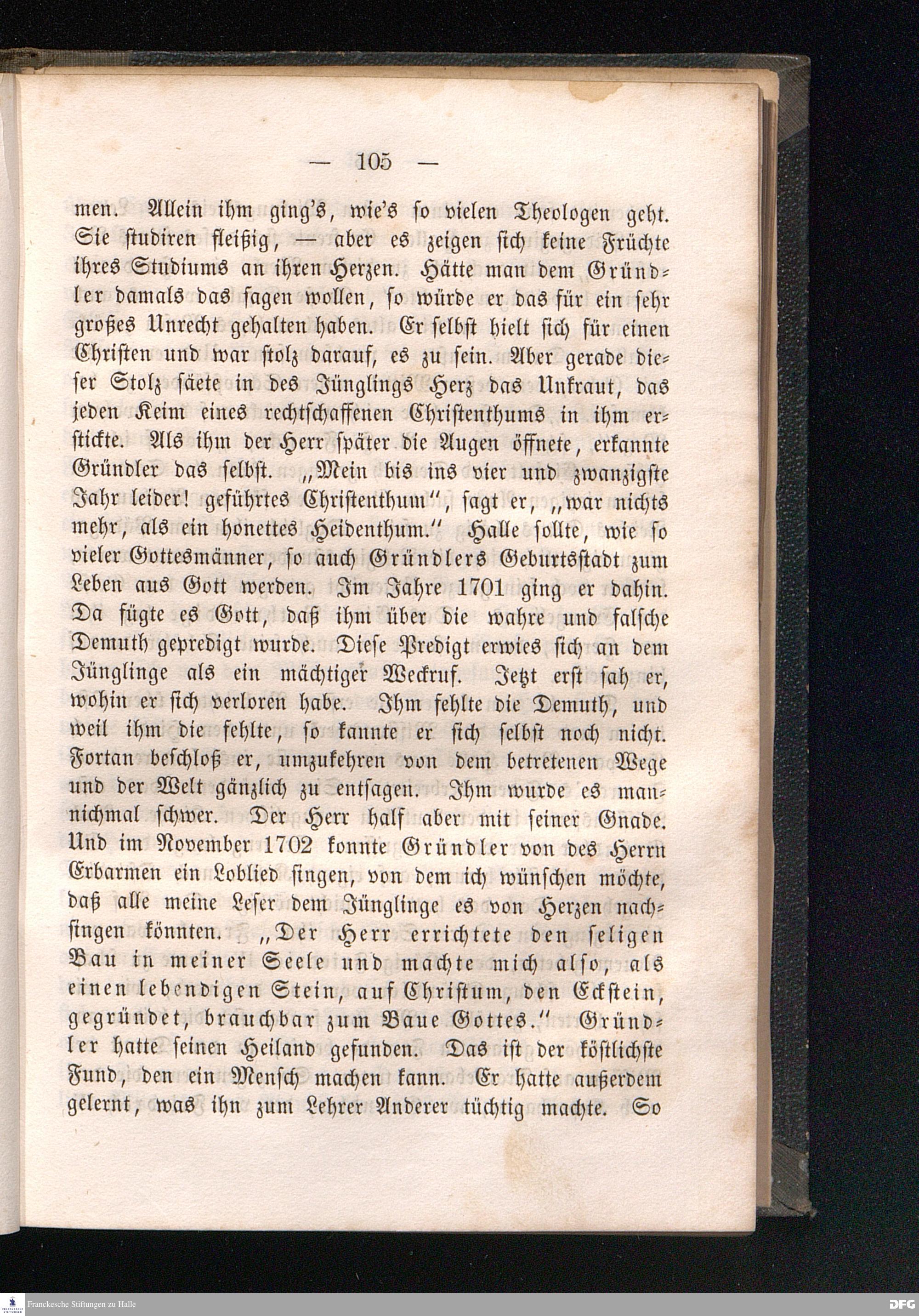 — 105 —

men. Allein ihm ging's, wie's so vielen Theologen geht. Sie studiren fleißig, — aber es zeigen sich keine Früchte ihres Studiums an ihren Herzen. Hätte man dem Gründler damals das sagen wollen, so würde er das für ein sehr großes Unrecht gehalten haben. Er selbst hielt sich für einen Christen und war stolz darauf, es zu sein. Aber gerade dieser Stolz säete in des Jünglings Herz das Unkraut, das jeden Keim eines rechtschaffenen Christenthums in ihm erstickte. Als ihm der Herr später die Augen öffnete, erkannte Gründler das selbst. „Mein bis ins vier und zwanzigste Jahr leider! geführtes Christenthum", sagt er, „war nichts mehr, als ein honettes Heidenthum." Halle sollte, wie so vieler Gottesmänner, so auch Gründlers Geburtsstadt zum Leben aus Gott werden. Im Jahre 1701 ging er dahin. Da fügte es Gott, daß ihm über die wahre und falsche Demuth gepredigt wurde. Diese Predigt erwies sich an dem Jünglinge als ein mächtiger Weckruf. Jetzt erst sah er, wohin er sich verloren habe. Ihm fehlte die Demuth, und weil ihm die fehlte, so kannte er sich selbst noch nicht. Fortan beschloß er, umzukehren von dem betretenen Wege und der Welt gänzlich zu entsagen. Ihm wurde es mannichmal schwer. Der Herr half aber mit seiner Gnade. Und im November 1702 konnte Gründler von des Herrn Erbarmen ein Loblied singen, von dem ich wünschen möchte, daß alle meine Leser dem Jünglinge es von Herzen nachsingen könnten. „Der Herr errichtete den seligen Bau in meiner Seele und machte mich also, als einen lebendigen Stein, auf Christum, den Eckstein, gegründet, brauchbar zum Baue Gottes." Gründler hatte seinen Heiland gefunden. Das ist der köstlichste Fund, den ein Mensch machen kann. Er hatte außerdem gelernt, was ihn zum Lehrer Anderer tüchtig machte. So

Franckesche Stiftungen zu Halle
DFG